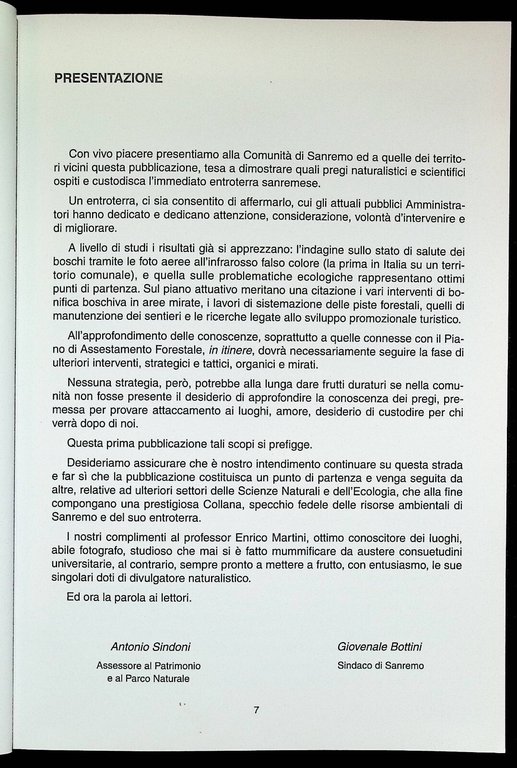 PRESENTAZIONE

Con vivo piacere presentiamo alla Comunità di Sanremo ed a quelle dei territori vicini questa pubblicazione, tesa a dimostrare quali pregi naturalistici e scientifici ospiti e custodisca l'immediato entroterra sanremese.

Un entroterra, ci sia consentito di affermarlo, cui gli attuali pubblici Amministratori hanno dedicato e dedicano attenzione, considerazione, volontà d'intervenire e di migliorare.

A livello di studi i risultati già si apprezzano: l'indagine sullo stato di salute dei boschi tramite le foto aeree all'infrarosso falso colore (la prima in Italia su un territorio comunale), e quella sulle problematiche ecologiche rappresentano ottimi punti di partenza. Sul piano attuativo meritano una citazione i vari interventi di bonifica boschiva in aree mirate, i lavori di sistemazione delle piste forestali, quelli di manutenzione dei sentieri e le ricerche legate allo sviluppo promozionale turistico.

All'approfondimento delle conoscenze, soprattutto a quelle connesse con il Piano di Assestamento Forestale, in itinere, dovrà necessariamente seguire la fase di ulteriori interventi, strategici e tattici, organici e mirati.

Nessuna strategia, però, potrebbe alla lunga dare frutti duraturi se nella comunità non fosse presente il desiderio di approfondire la conoscenza dei pregi, premessa per provare attaccamento ai luoghi, amore, desiderio di custodire per chi verrà dopo di noi.

Questa prima pubblicazione tali scopi si prefigge.

Desideriamo assicurare che è nostro intendimento continuare su questa strada e far sì che la pubblicazione costituisca un punto di partenza e venga seguita da altre, relative ad ulteriori settori delle Scienze Naturali e dell'Ecologia, che alla fine compongano una prestigiosa Collana, specchio fedele delle risorse ambientali di Sanremo e del suo entroterra.

I nostri complimenti al professor Enrico Martini, ottimo conoscitore dei luoghi, abile fotografo, studioso che mai si è fatto mummificare da austere consuetudini universitarie, al contrario, sempre pronto a mettere a frutto, con entusiasmo, le sue singolari doti di divulgatore naturalistico.

Ed ora la parola ai lettori.

Antonio Sindoni
Assessore al Patrimonio
e al Parco Naturale

Giovenale Bottini
Sindaco di Sanremo

7